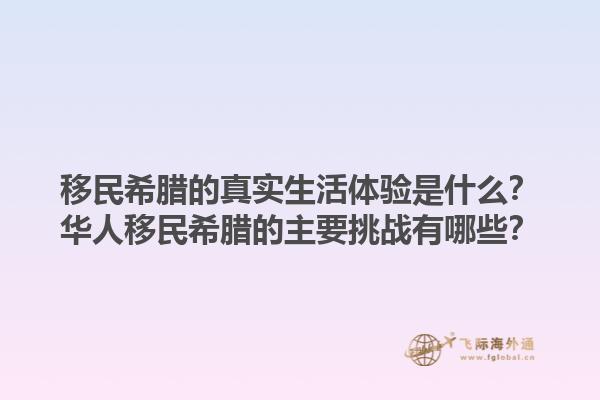 移民希腊的真实生活体验是什么?
华人移民希腊的主要挑战有哪些?

飞际海外通
www.fglobal.cn